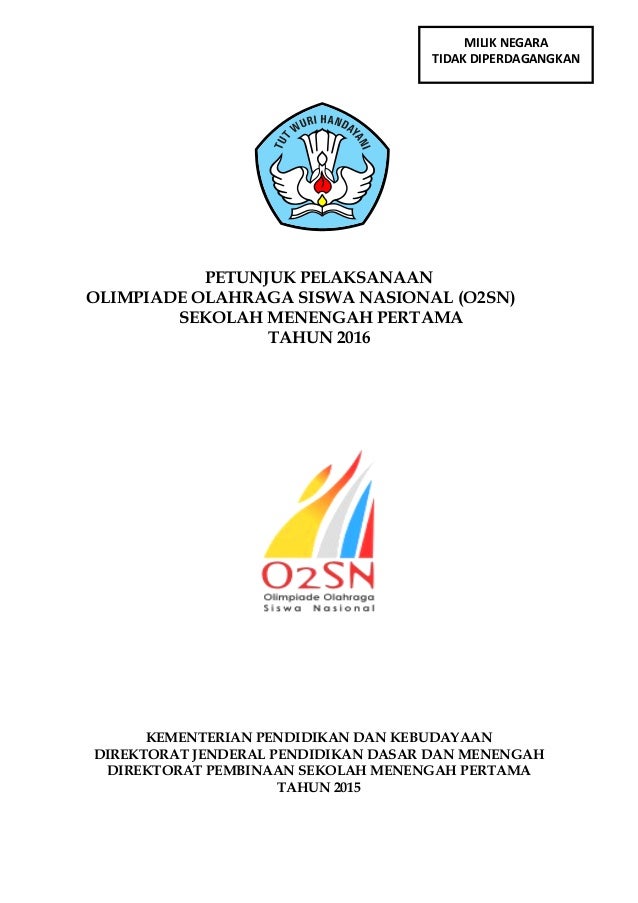 MILIK NEGARA
TIDAK DIPERDAGANGKAN

TUT WURI HANDAYANI

PETUNJUK PELAKSANAAN
OLIMPIADE OLAHRAGA SISWA NASIONAL (O2SN)
SEKOLAH MENENGAH PERTAMA
TAHUN 2016

O2SN
Olimpiade Olahraga
Siswa Nasional

KEMENTERIAN PENDIDIKAN DAN KEBUDAYAAN
DIREKTORAT JENDERAL PENDIDIKAN DASAR DAN MENENGAH
DIREKTORAT PEMBINAAN SEKOLAH MENENGAH PERTAMA
TAHUN 2015